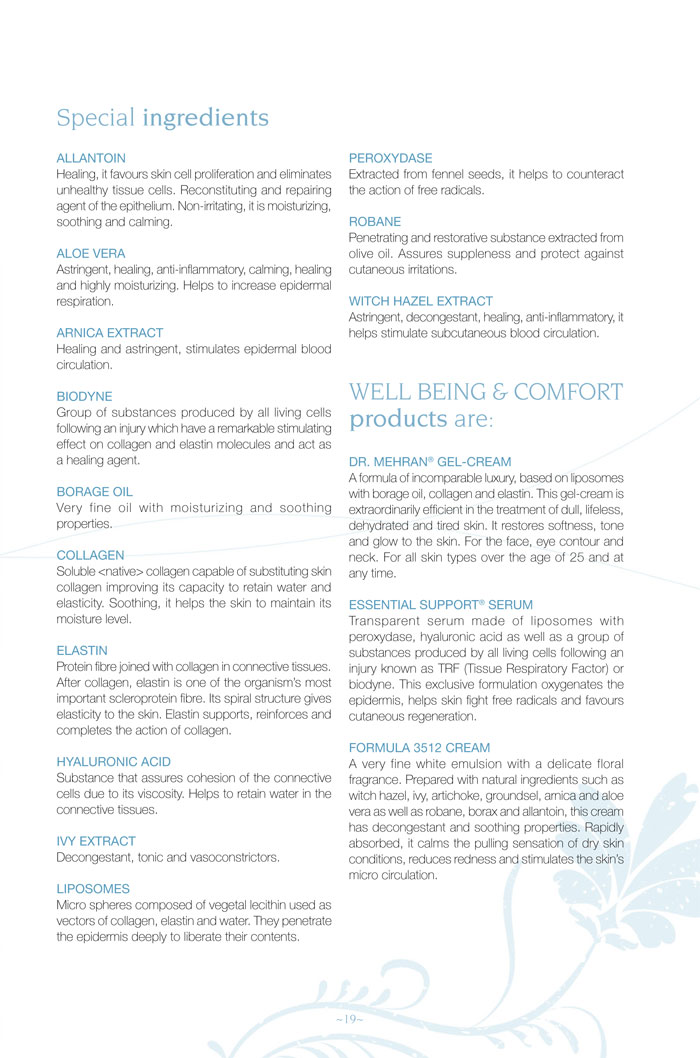 Special ingredients

ALLANTOIN
Healing, it favours skin cell proliferation and eliminates unhealthy tissue cells. Reconstituting and repairing agent of the epithelium. Non-irritating, it is moisturizing, soothing and calming.

ALOE VERA
Astringent, healing, anti-inflammatory, calming, healing and highly moisturizing. Helps to increase epidermal respiration.

ARNICA EXTRACT
Healing and astringent, stimulates epidermal blood circulation.

BIODYNE
Group of substances produced by all living cells following an injury which have a remarkable stimulating effect on collagen and elastin molecules and act as a healing agent.

BORAGE OIL
Very fine oil with moisturizing and soothing properties.

COLLAGEN
Soluble <native> collagen capable of substituting skin collagen improving its capacity to retain water and elasticity. Soothing, it helps the skin to maintain its moisture level.

ELASTIN
Protein fibre joined with collagen in connective tissues. After collagen, elastin is one of the organism's most important scleroprotein fibre. Its spiral structure gives elasticity to the skin. Elastin supports, reinforces and completes the action of collagen.

HYALURONIC ACID
Substance that assures cohesion of the connective cells due to its viscosity. Helps to retain water in the connective tissues.

IVY EXTRACT
Decongestant, tonic and vasoconstrictors.

LIPOSOMES
Micro spheres composed of vegetal lecithin used as vectors of collagen, elastin and water. They penetrate the epidermis deeply to liberate their contents.

PEROXYDASE
Extracted from fennel seeds, it helps to counteract the action of free radicals.

ROBANE
Penetrating and restorative substance extracted from olive oil. Assures suppleness and protect against cutaneous irritations.

WITCH HAZEL EXTRACT
Astringent, decongestant, healing, anti-inflammatory, it helps stimulate subcutaneous blood circulation.

WELL BEING & COMFORT products are:

DR. MEHRAN® GEL-CREAM
A formula of incomparable luxury, based on liposomes with borage oil, collagen and elastin. This gel-cream is extraordinarily efficient in the treatment of dull, lifeless, dehydrated and tired skin. It restores softness, tone and glow to the skin. For the face, eye contour and neck. For all skin types over the age of 25 and at any time.

ESSENTIAL SUPPORT® SERUM
Transparent serum made of liposomes with peroxydase, hyaluronic acid as well as a group of substances produced by all living cells following an injury known as TRF (Tissue Respiratory Factor) or biodyne. This exclusive formulation oxygenates the epidermis, helps skin fight free radicals and favours cutaneous regeneration.

FORMULA 3512 CREAM
A very fine white emulsion with a delicate floral fragrance. Prepared with natural ingredients such as witch hazel, ivy, artichoke, groundsel, arnica and aloe vera as well as robane, borax and allantoin, this cream has decongestant and soothing properties. Rapidly absorbed, it calms the pulling sensation of dry skin conditions, reduces redness and stimulates the skin's micro circulation.

~19~